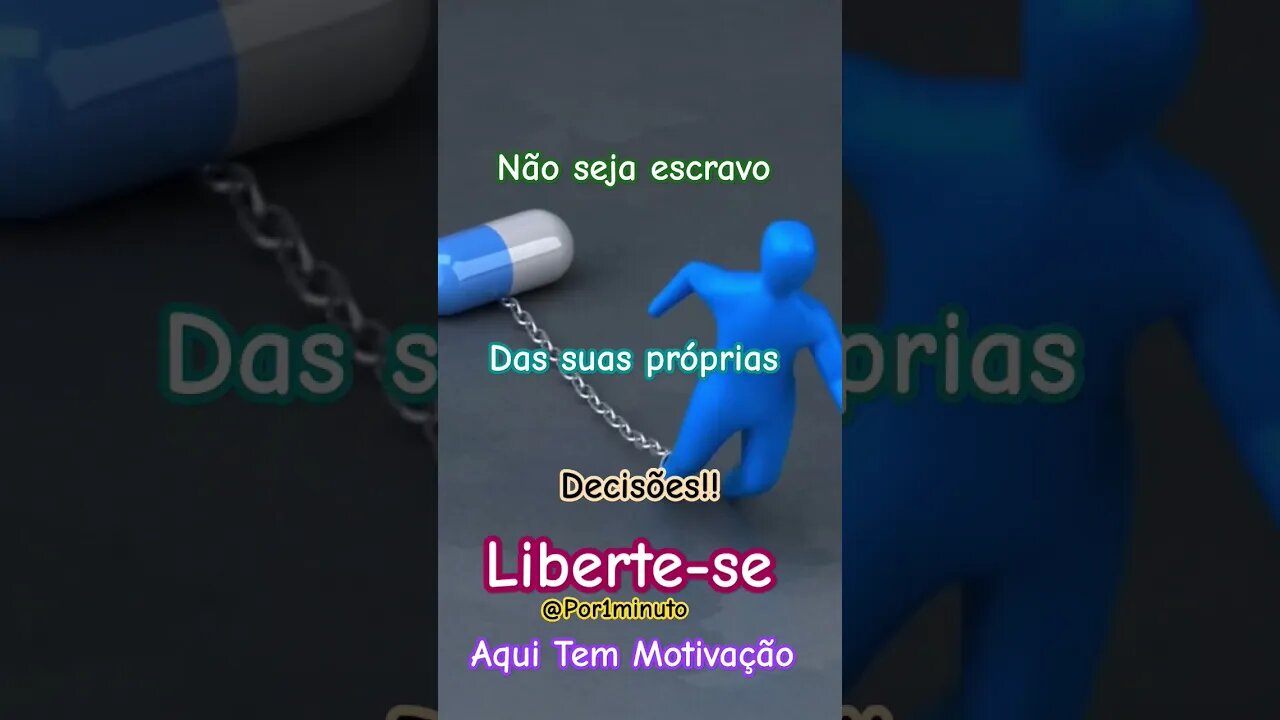 Não seja escravo

Das suas próprias

Decisões!!

Liberte-se

@Por1minuto

Aqui Tem Motivação